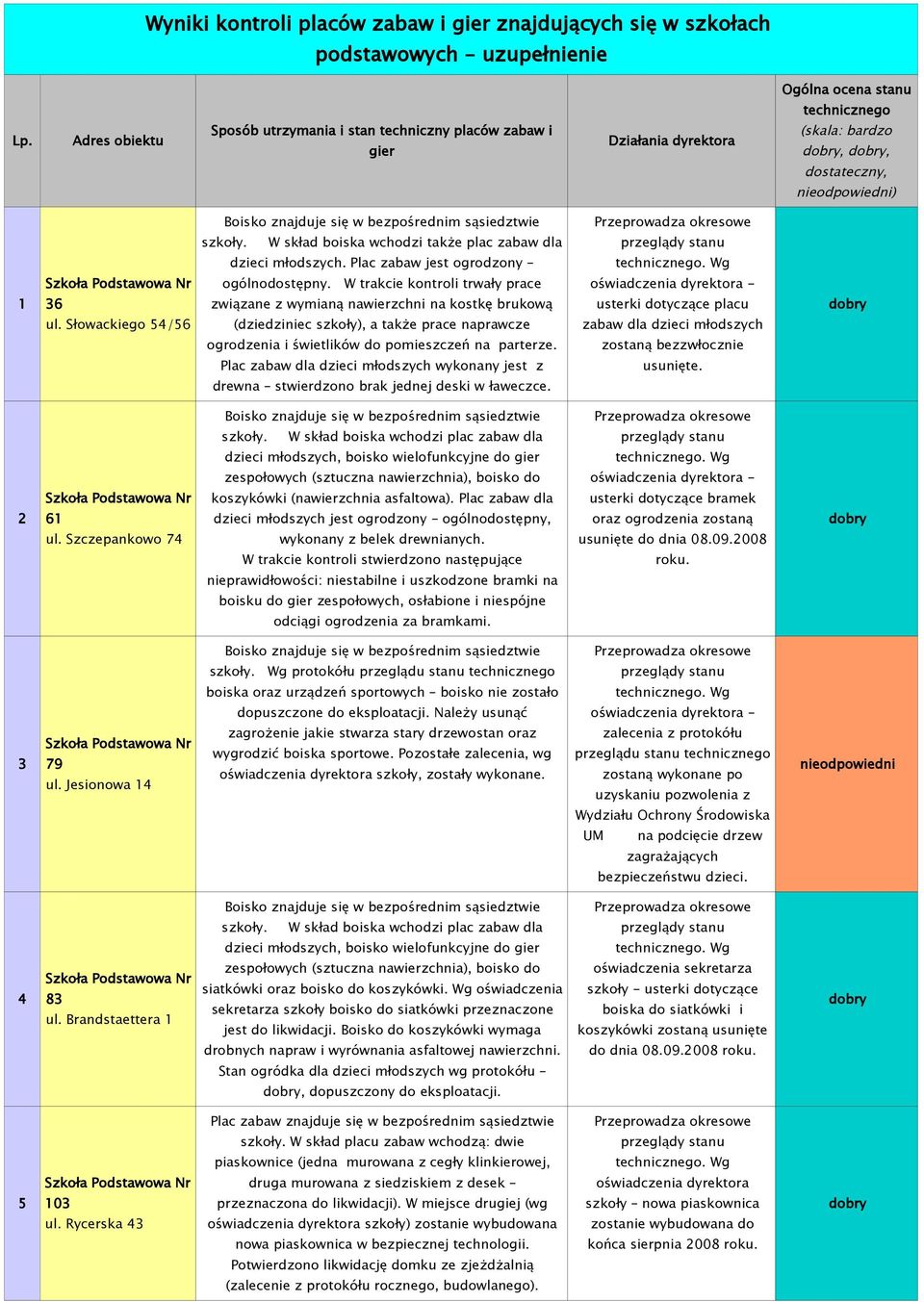 Wyniki kontroli placów zabaw i gier znajdujących się w szkołach podstawowych - uzupełnienie

| Lp. | Adres obiektu | Sposób utrzymania i stan techniczny placów zabaw i gier | Działania dyrektora | Ogólna ocena stanu technicznego (skala: bardzo dobry, dobry, dostateczny, nieodpowiedni) |
|---|---|---|---|---|
| 1 | Szkoła Podstawowa Nr 36 ul. Słowackiego 54/56 | Boisko znajduje się w bezpośrednim sąsiedztwie szkoły. W skład boiska wchodzi także plac zabaw dla dzieci młodszych. Plac zabaw jest ogrodzony - ogólnodostępny. W trakcie kontroli trwały prace związane z wymianą nawierzchni na kostkę brukową (dziedziniec szkoły), a także prace naprawcze ogrodzenia i świetlików do pomieszczeń na parterze. Plac zabaw dla dzieci młodszych wykonany jest z drewna - stwierdzono brak jednej deski w ławeczce. | Przeprowadza okresowe przeglądy stanu technicznego. Wg oświadczenia dyrektora - usterki dotyczące placu zabaw dla dzieci młodszych zostaną bezzwłocznie usunięte. | dobry |
| 2 | Szkoła Podstawowa Nr 61 ul. Szczepankowo 74 | Boisko znajduje się w bezpośrednim sąsiedztwie szkoły. W skład boiska wchodzi plac zabaw dla dzieci młodszych, boisko wielofunkcyjne do gier zespołowych (sztuczna nawierzchnia), boisko do koszykówki (nawierzchnia asfaltowa). Plac zabaw dla dzieci młodszych jest ogrodzony - ogólnodostępny, wykonany z belek drewnianych. W trakcie kontroli stwierdzono następujące nieprawidłowości: niestabilne i uszkodzone bramki na boisku do gier zespołowych, osłabione i niespójne odciągi ogrodzenia za bramkami. | Przeprowadza okresowe przeglądy stanu technicznego. Wg oświadczenia dyrektora - usterki dotyczące bramek oraz ogrodzenia zostaną usunięte do dnia 08.09.2008 roku. | dobry |
| 3 | Szkoła Podstawowa Nr 79 ul. Jesionowa 14 | Boisko znajduje się w bezpośrednim sąsiedztwie szkoły. Wg protokółu przeglądu stanu technicznego boiska oraz urządzeń sportowych - boisko nie zostało dopuszczone do eksploatacji. Należy usunąć zagrożenie jakie stwarza stary drzewostan oraz wygrodzić boiska sportowe. Pozostałe zalecenia, wg oświadczenia dyrektora szkoły, zostały wykonane. | Przeprowadza okresowe przeglądy stanu technicznego. Wg oświadczenia dyrektora - zalecenia z protokółu przeglądu stanu technicznego zostaną wykonane po uzyskaniu pozwolenia z Wydziału Ochrony Środowiska UM na podcięcie drzew zagrażających bezpieczeństwu dzieci. | nieodpowiedni |
| 4 | Szkoła Podstawowa Nr 83 ul. Brandstaettera 1 | Boisko znajduje się w bezpośrednim sąsiedztwie szkoły. W skład boiska wchodzi plac zabaw dla dzieci młodszych, boisko wielofunkcyjne do gier zespołowych (sztuczna nawierzchnia), boisko do siatkówki oraz boisko do koszykówki. Wg oświadczenia sekretarza szkoły boisko do siatkówki przeznaczone jest do likwidacji. Boisko do koszykówki wymaga drobnych napraw i wyrównania asfaltowej nawierzchni. Stan ogródka dla dzieci młodszych wg protokółu - dobry, dopuszczony do eksploatacji. | Przeprowadza okresowe przeglądy stanu technicznego. Wg oświadczenia sekretarza szkoły - usterki dotyczące boiska do siatkówki i koszykówki zostaną usunięte do dnia 08.09.2008 roku. | dobry |
| 5 | Szkoła Podstawowa Nr 103 ul. Rycerska 43 | Plac zabaw znajduje się w bezpośrednim sąsiedztwie szkoły. W skład placu zabaw wchodzą: dwie piaskownice (jedna murowana z cegły klinkierowej, druga murowana z siedziskiem z desek - przeznaczona do likwidacji). W miejsce drugiej (wg oświadczenia dyrektora szkoły) zostanie wybudowana nowa piaskownica w bezpiecznej technologii. Potwierdzono likwidację domku ze zjeżdżalnią (zalecenie z protokółu rocznego, budowlanego). | Przeprowadza okresowe przeglądy stanu technicznego. Wg oświadczenia dyrektora szkoły - nowa piaskownica zostanie wybudowana do końca sierpnia 2008 roku. | dobry |